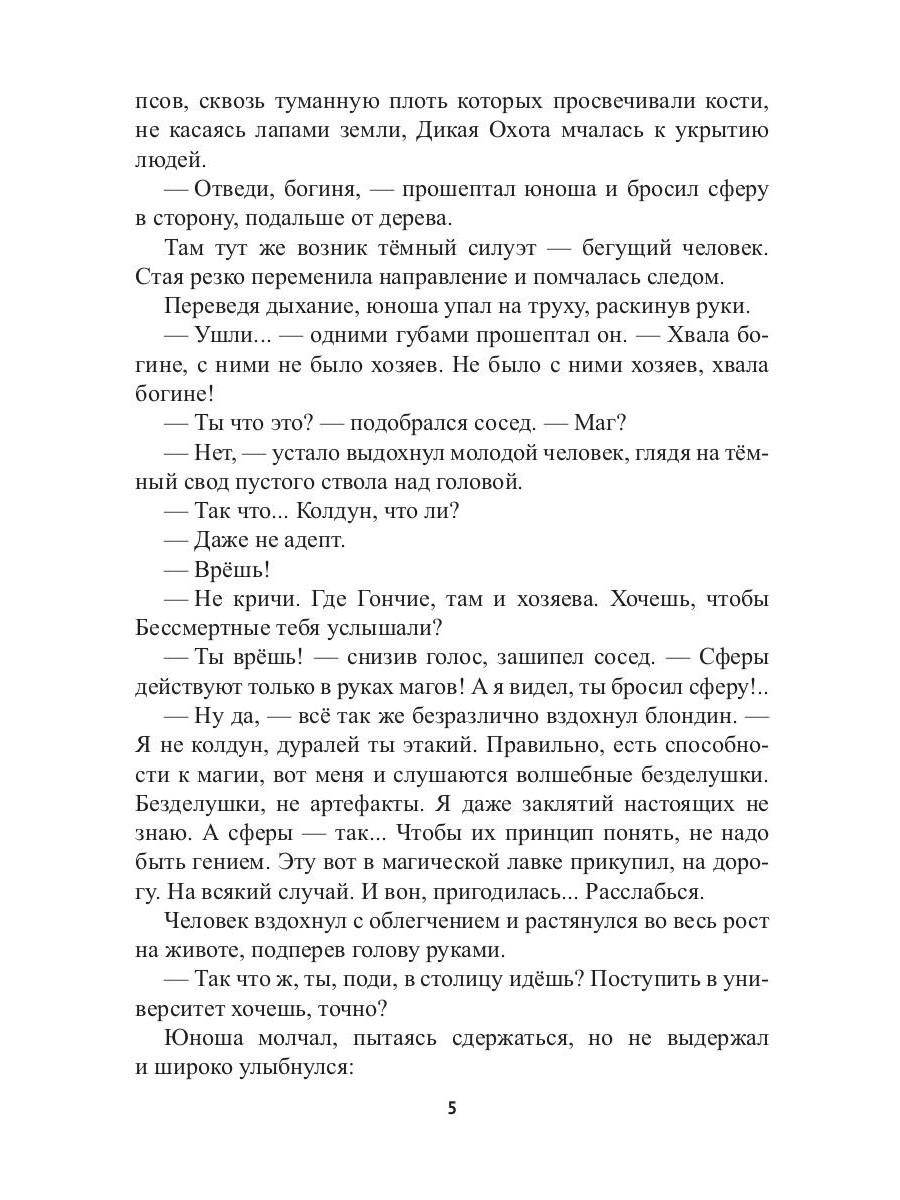 псов, сквозь туманную плоть которых просвечивали кости, не касаясь лапами земли, Дикая Охота мчалась к укрытию людей.

— Отведи, богиня, — прошептал юноша и бросил сферу в сторону, подальше от дерева.

Там тут же возник тёмный силуэт — бегущий человек. Стая резко переменила направление и помчалась следом.

Переведя дыхание, юноша упал на труху, раскинув руки.

— Ушли... — одними губами прошептал он. — Хвала богине, с ними не было хозяев. Не было с ними хозяев, хвала богине!

— Ты что это? — подобрался сосед. — Маг?

— Нет, — устало выдохнул молодой человек, глядя на тёмный свод пустого ствола над головой.

— Так что... Колдун, что ли?

— Даже не адепт.

— Врёшь!

— Не кричи. Где Гончие, там и хозяева. Хочешь, чтобы Бессмертные тебя услышали?

— Ты врёшь! — снизив голос, зашипел сосед. — Сферы действуют только в руках магов! А я видел, ты бросил сферу!..

— Ну да, — всё так же безразлично вздохнул блондин. — Я не колдун, дуралей ты этакий. Правильно, есть способности к магии, вот меня и слушаются волшебные безделушки. Безделушки, не артефакты. Я даже заклятий настоящих не знаю. А сферы — так... Чтобы их принцип понять, не надо быть гением. Эту вот в магической лавке прикупил, на дорогу. На всякий случай. И вон, пригодилась... Расслабься.

Человек вздохнул с облегчением и растянулся во весь рост на животе, подперев голову руками.

— Так что ж, ты, поди, в столицу идёшь? Поступить в университет хочешь, точно?

Юноша молчал, пытаясь сдержаться, но не выдержал и широко улыбнулся:

5